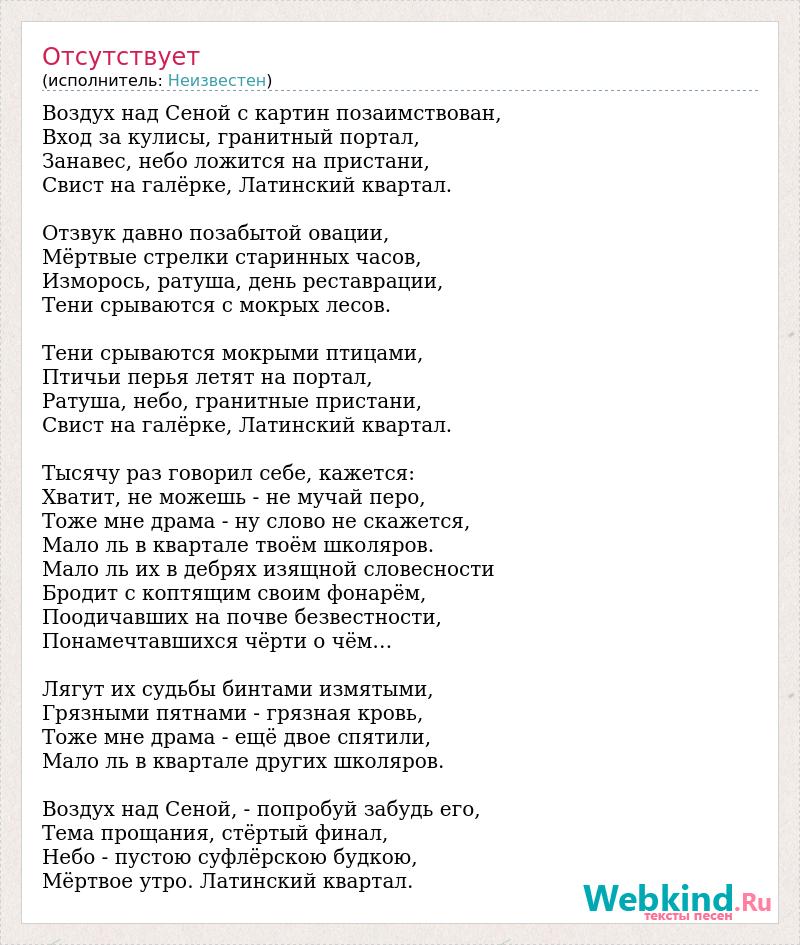 Отсутствует
(исполнитель: Неизвестен)

Воздух над Сеной с картин позаимствован,
Вход за кулисы, гранитный портал,
Занавес, небо ложится на пристани,
Свист на галёрке, Латинский квартал.

Отзвук давно позабытой овации,
Мёртвые стрелки старинных часов,
Изморось, ратуша, день реставрации,
Тени срываются с мокрых лесов.

Тени срываются мокрыми птицами,
Птичьи перья летят на портал,
Ратуша, небо, гранитные пристани,
Свист на галёрке, Латинский квартал.

Тысячу раз говорил себе, кажется:
Хватит, не можешь - не мучай перо,
Тоже мне драма - ну слово не скажется,
Мало ль в квартале твоём школяров.
Мало ль их в дебрях изящной словесности
Бродит с коптящим своим фонарём,
Поодичавших на почве безвестности,
Понамечтавшихся чёрти о чём...

Лягут их судьбы бинтами измятыми,
Грязными пятнами - грязная кровь,
Тоже мне драма - ещё двое спятили,
Мало ль в квартале других школяров.

Воздух над Сеной, - попробуй забудь его,
Тема прощания, стёртый финал,
Небо - пустою суфлёрскою будкою,
Мёртвое утро. Латинский квартал.

Webkind.Ru
тексты песен